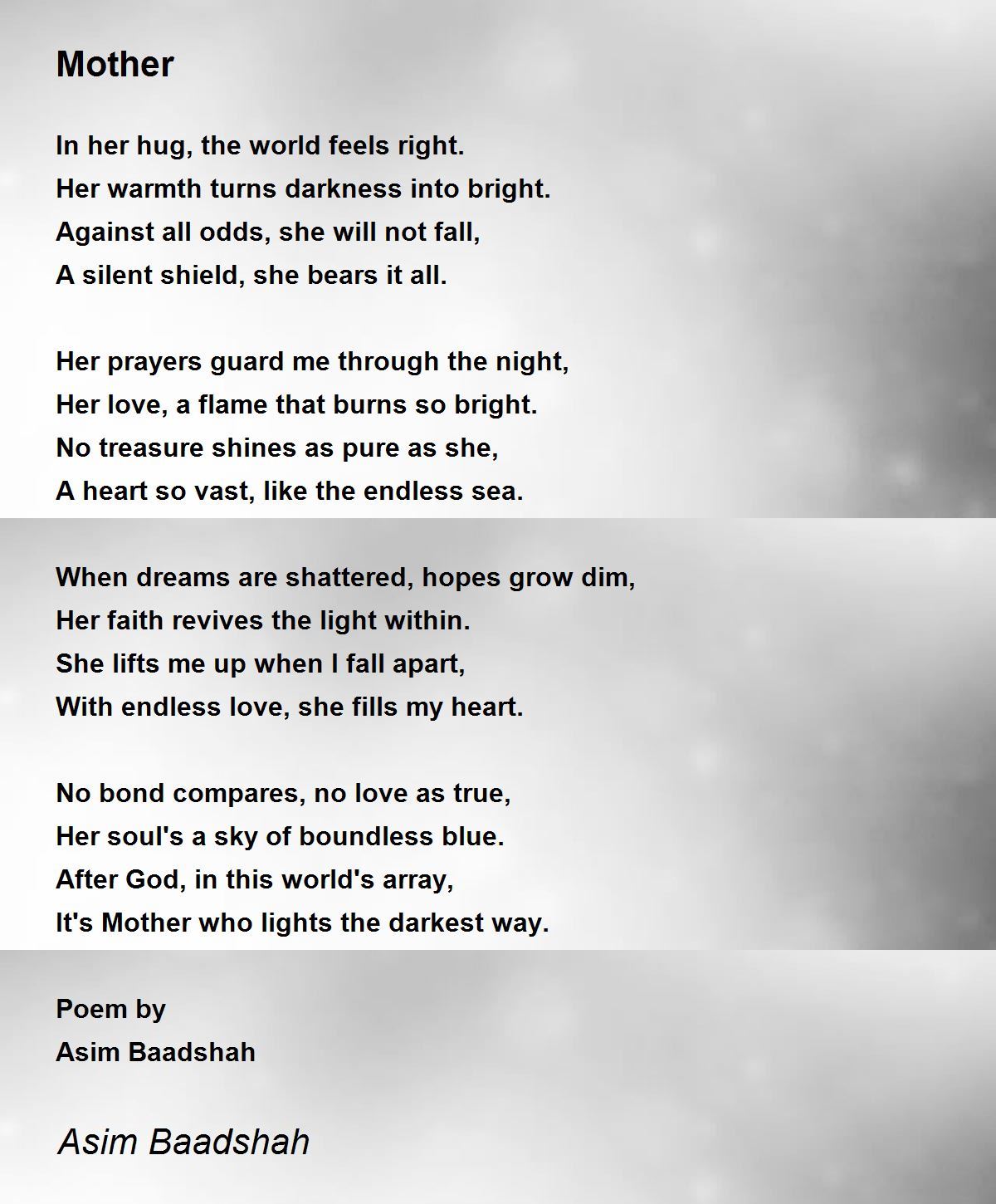 Mother

In her hug, the world feels right.
Her warmth turns darkness into bright.
Against all odds, she will not fall,
A silent shield, she bears it all.

Her prayers guard me through the night,
Her love, a flame that burns so bright.
No treasure shines as pure as she,
A heart so vast, like the endless sea.

When dreams are shattered, hopes grow dim,
Her faith revives the light within.
She lifts me up when I fall apart,
With endless love, she fills my heart.

No bond compares, no love as true,
Her soul's a sky of boundless blue.
After God, in this world's array,
It's Mother who lights the darkest way.

Poem by
Asim Baadshah

Asim Baadshah